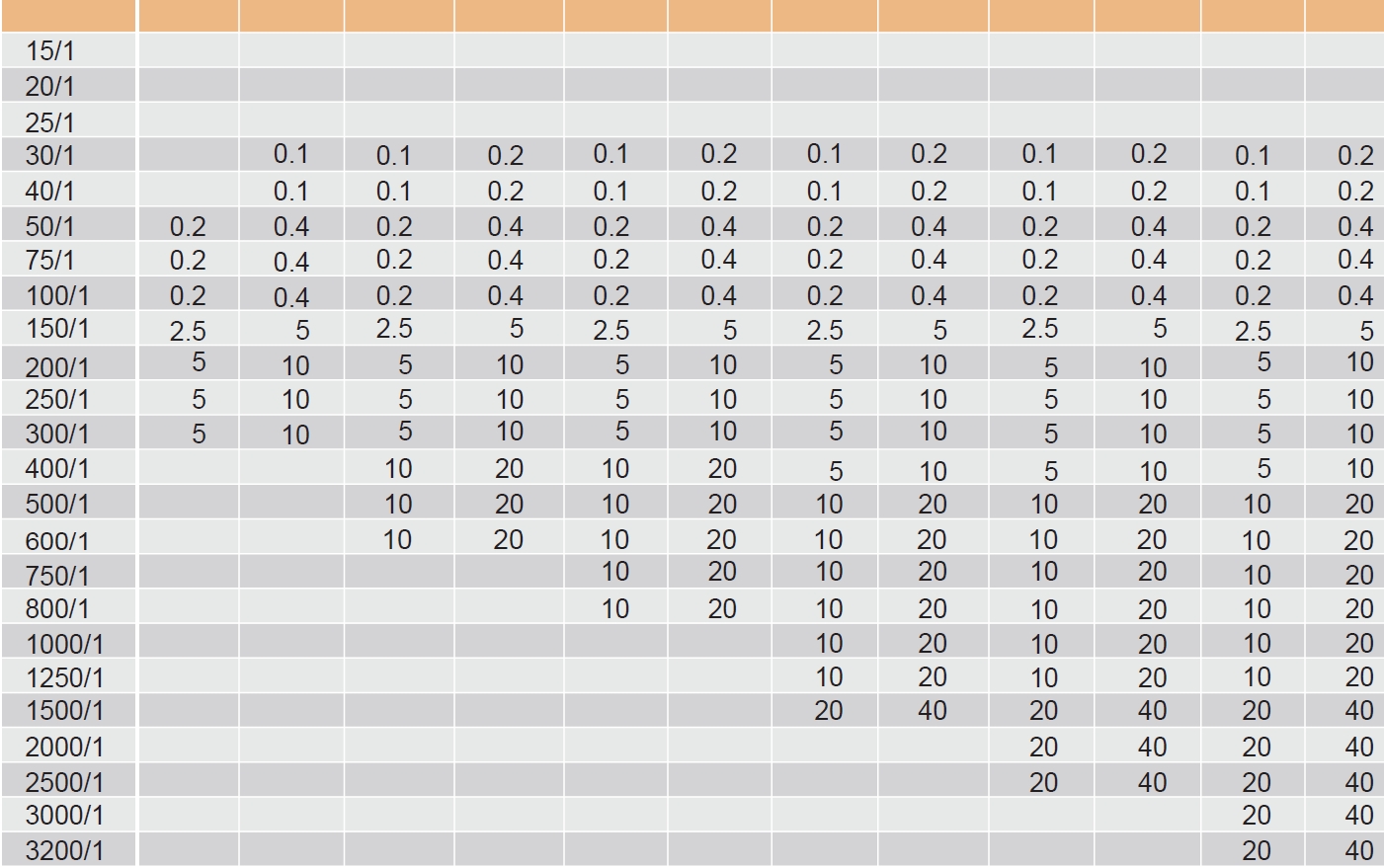 |  |  |  |  |  |  |  |  |  |  |  |  |  |
|---|---|---|---|---|---|---|---|---|---|---|---|---|
| 15/1 |  |  |  |  |  |  |  |  |  |  |  |  |
| 20/1 |  |  |  |  |  |  |  |  |  |  |  |  |
| 25/1 |  |  |  |  |  |  |  |  |  |  |  |  |
| 30/1 |  | 0.1 | 0.1 | 0.2 | 0.1 | 0.2 | 0.1 | 0.2 | 0.1 | 0.2 | 0.1 | 0.2 |
| 40/1 |  | 0.1 | 0.1 | 0.2 | 0.1 | 0.2 | 0.1 | 0.2 | 0.1 | 0.2 | 0.1 | 0.2 |
| 50/1 | 0.2 | 0.4 | 0.2 | 0.4 | 0.2 | 0.4 | 0.2 | 0.4 | 0.2 | 0.4 | 0.2 | 0.4 |
| 75/1 | 0.2 | 0.4 | 0.2 | 0.4 | 0.2 | 0.4 | 0.2 | 0.4 | 0.2 | 0.4 | 0.2 | 0.4 |
| 100/1 | 0.2 | 0.4 | 0.2 | 0.4 | 0.2 | 0.4 | 0.2 | 0.4 | 0.2 | 0.4 | 0.2 | 0.4 |
| 150/1 | 2.5 | 5 | 2.5 | 5 | 2.5 | 5 | 2.5 | 5 | 2.5 | 5 | 2.5 | 5 |
| 200/1 | 5 | 10 | 5 | 10 | 5 | 10 | 5 | 10 | 5 | 10 | 5 | 10 |
| 250/1 | 5 | 10 | 5 | 10 | 5 | 10 | 5 | 10 | 5 | 10 | 5 | 10 |
| 300/1 | 5 | 10 | 5 | 10 | 5 | 10 | 5 | 10 | 5 | 10 | 5 | 10 |
| 400/1 |  |  | 10 | 20 | 10 | 20 | 5 | 10 | 5 | 10 | 5 | 10 |
| 500/1 |  |  | 10 | 20 | 10 | 20 | 10 | 20 | 10 | 20 | 10 | 20 |
| 600/1 |  |  | 10 | 20 | 10 | 20 | 10 | 20 | 10 | 20 | 10 | 20 |
| 750/1 |  |  |  |  | 10 | 20 | 10 | 20 | 10 | 20 | 10 | 20 |
| 800/1 |  |  |  |  | 10 | 20 | 10 | 20 | 10 | 20 | 10 | 20 |
| 1000/1 |  |  |  |  |  |  | 10 | 20 | 10 | 20 | 10 | 20 |
| 1250/1 |  |  |  |  |  |  | 10 | 20 | 10 | 20 | 10 | 20 |
| 1500/1 |  |  |  |  |  |  | 20 | 40 | 20 | 40 | 20 | 40 |
| 2000/1 |  |  |  |  |  |  |  |  | 20 | 40 | 20 | 40 |
| 2500/1 |  |  |  |  |  |  |  |  | 20 | 40 | 20 | 40 |
| 3000/1 |  |  |  |  |  |  |  |  |  |  | 20 | 40 |
| 3200/1 |  |  |  |  |  |  |  |  |  |  | 20 | 40 |